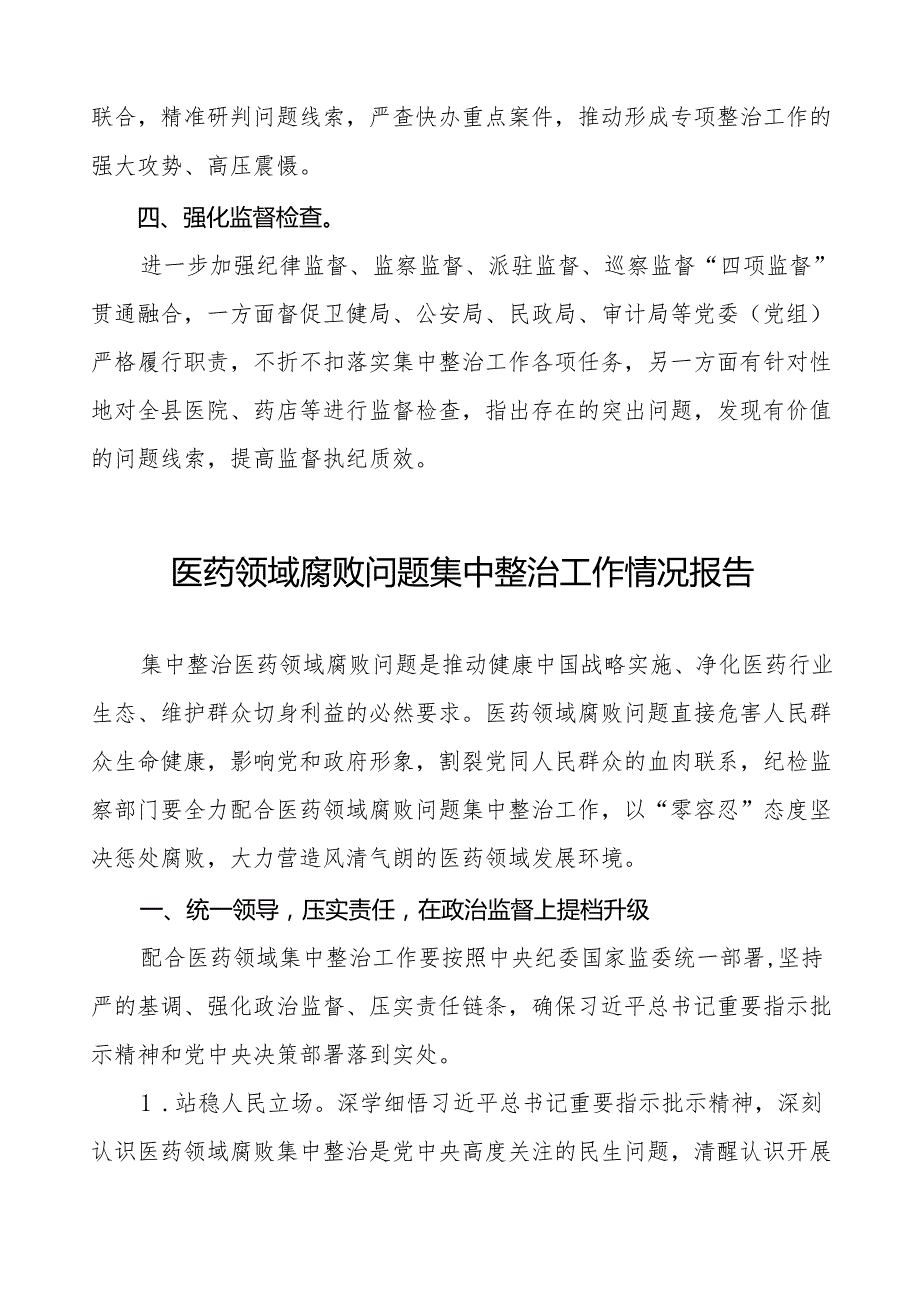 联合，精准研判问题线索，严查快办重点案件，推动形成专项整治工作的强大攻势、高压震慑。

四、强化监督检查。

进一步加强纪律监督、监察监督、派驻监督、巡察监督“四项监督”贯通融合，一方面督促卫健局、公安局、民政局、审计局等党委（党组）严格履行职责，不折不扣落实集中整治工作各项任务，另一方面有针对性地对全县医院、药店等进行监督检查，指出存在的突出问题，发现有价值的问题线索，提高监督执纪质效。

医药领域腐败问题集中整治工作情况报告

集中整治医药领域腐败问题是推动健康中国战略实施、净化医药行业生态、维护群众切身利益的必然要求。医药领域腐败问题直接危害人民群众生命健康，影响党和政府形象，割裂党同人民群众的血肉联系，纪检监察部门要全力配合医药领域腐败问题集中整治工作，以“零容忍”态度坚决惩处腐败，大力营造风清气朗的医药领域发展环境。

一、统一领导，压实责任，在政治监督上提档升级

配合医药领域集中整治工作要按照中央纪委国家监委统一部署，坚持严的基调、强化政治监督、压实责任链条，确保习近平总书记重要指示批示精神和党中央决策部署落到实处。

1．站稳人民立场。深学细悟习近平总书记重要指示批示精神，深刻认识医药领域腐败集中整治是党中央高度关注的民生问题，清醒认识开展